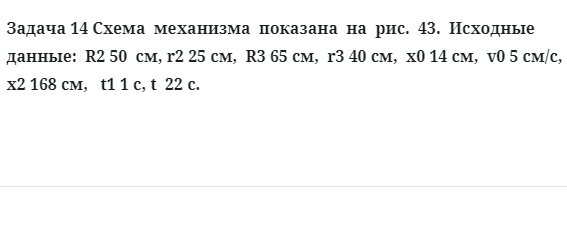 Задача 14 Схема механизма показана на рис. 43. Исходные данные: R2 50 см, r2 25 см, R3 65 см, r3 40 см, x0 14 см, v0 5 см/с, x2 168 см, t1 1 с, t 22 с.